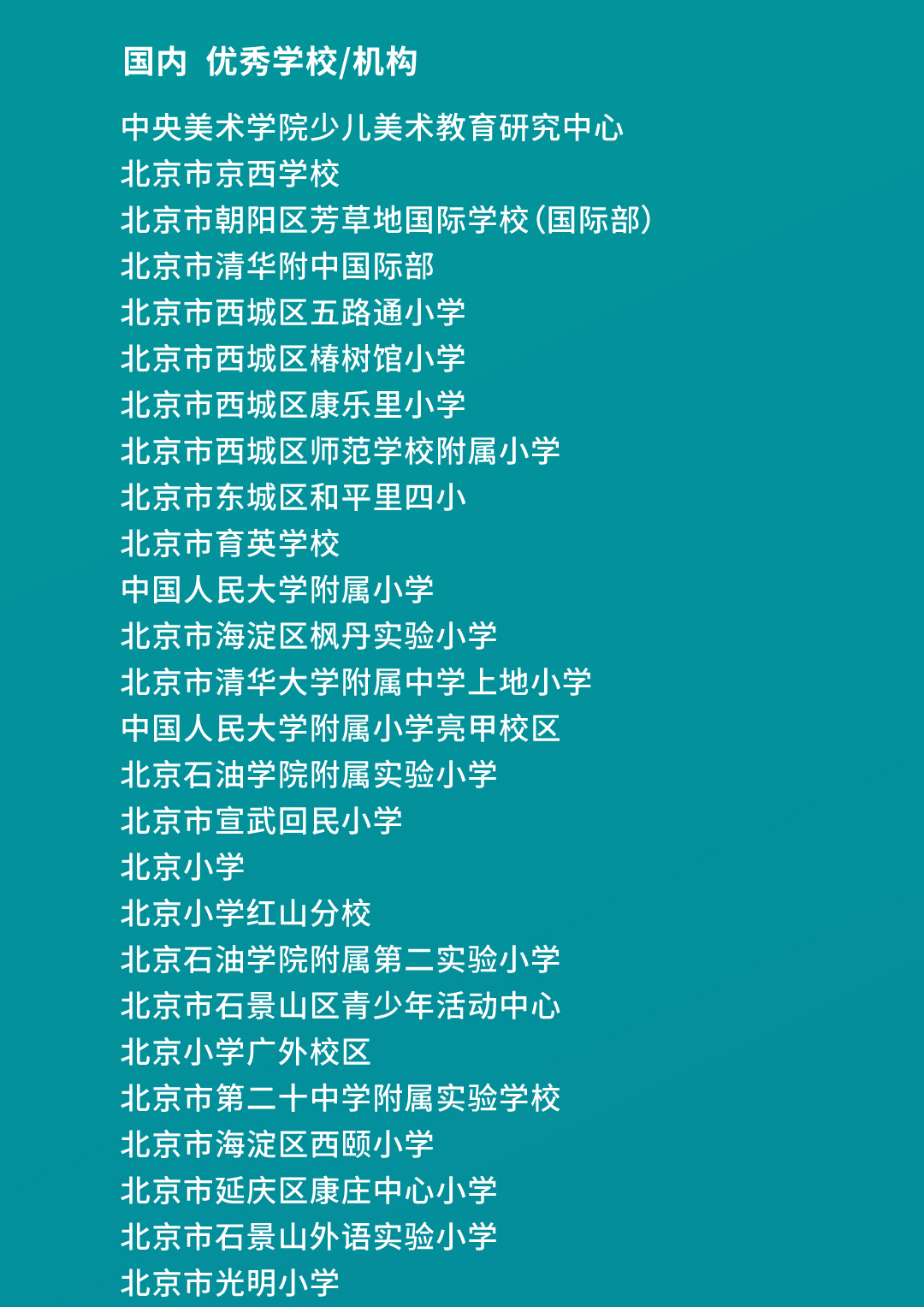 国内 优秀学校/机构

中央美术学院少儿美术教育研究中心
北京市京西学校
北京市朝阳区芳草地国际学校(国际部)
北京市清华附中国际部
北京市西城区五路通小学
北京市西城区椿树馆小学
北京市西城区康乐里小学
北京市西城区师范学校附属小学
北京市东城区和平里四小
北京市育英学校
中国人民大学附属小学
北京市海淀区枫丹实验小学
北京市清华大学附属中学上地小学
中国人民大学附属小学亮甲校区
北京石油学院附属实验小学
北京市宣武回民小学
北京小学
北京小学红山分校
北京石油学院附属第二实验小学
北京市石景山区青少年活动中心
北京小学广外校区
北京市第二十中学附属实验学校
北京市海淀区西颐小学
北京市延庆区康庄中心小学
北京市石景山外语实验小学
北京市光明小学